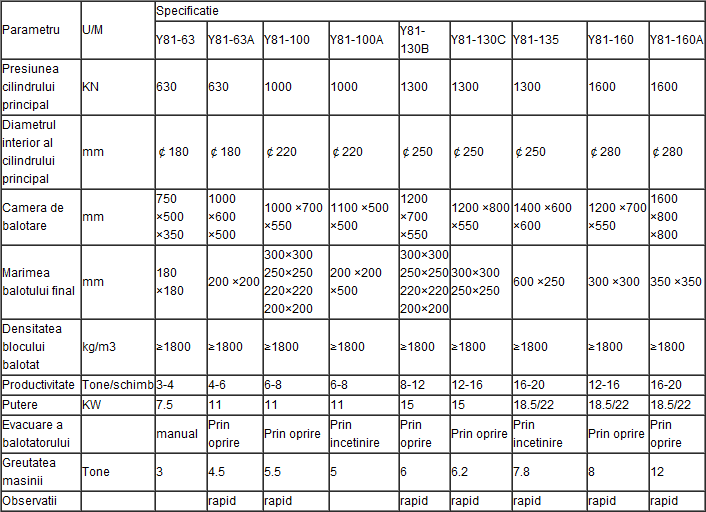 | Parametru | U/M | Specificatie | | | | | | | | |
|---|---|---|---|---|---|---|---|---|---|---|
| | | Y81-63 | Y81-63A | Y81-100 | Y81-100A | Y81-130B | Y81-130C | Y81-135 | Y81-160 | Y81-160A |
| Presiunea cilindrului principal | KN | 630 | 630 | 1000 | 1000 | 1300 | 1300 | 1300 | 1600 | 1600 |
| Diametrul interior al cilindrului principal | mm | ¢ 180 | ¢ 180 | ¢ 220 | ¢ 220 | ¢ 250 | ¢ 250 | ¢ 250 | ¢ 280 | ¢ 280 |
| Camera de balotare | mm | 750 ×500 ×350 | 1000 ×600 ×500 | 1000 ×700 ×550 | 1100 ×500 ×500 | 1200 ×700 ×550 | 1200 ×800 ×550 | 1400 ×600 ×600 | 1200 ×700 ×550 | 1600 ×800 ×800 |
| Marimea balotului final | mm | 180 ×180 | 200 ×200 | 300×300 250×250 220×220 200×200 | 200 ×200 ×500 | 300×300 250×250 220×220 200×200 | 300×300 250×250 | 600 ×250 | 300 ×300 | 350 ×350 |
| Densitatea blocului balotat | kg/m3 | ≥1800 | ≥1800 | ≥1800 | ≥1800 | ≥1800 | ≥1800 | ≥1800 | ≥1800 | ≥1800 |
| Productivitate | Tone/schimb | 3-4 | 4-6 | 6-8 | 6-8 | 8-12 | 12-16 | 16-20 | 12-16 | 16-20 |
| Putere | KW | 7.5 | 11 | 11 | 11 | 15 | 15 | 18.5/22 | 18.5/22 | 18.5/22 |
| Evacuare a balotatorului | | manual | Prin oprire | Prin oprire | Prin incetinire | Prin oprire | Prin oprire | Prin incetinire | Prin oprire | Prin oprire |
| Greutatea masinii | Tone | 3 | 4.5 | 5.5 | 5 | 6 | 6.2 | 7.8 | 8 | 12 |
| Observatii | | | rapid | rapid | | rapid | rapid | rapid | rapid | rapid |